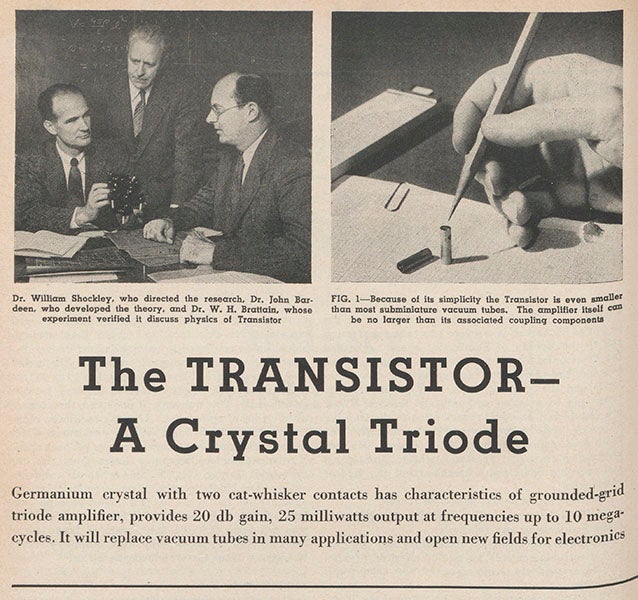 Dr. William Shockley, who directed the research, Dr. John Bardeen, who developed the theory, and Dr. W. H. Brattain, whose experiment verified it discuss physics of Transistor

FIG. 1—Because of its simplicity the Transistor is even smaller than most subminiature vacuum tubes. The amplifier itself can be no larger than its associated coupling components

The TRANSISTOR— A Crystal Triode

Germanium crystal with two cat-whisker contacts has characteristics of grounded-grid triode amplifier, provides 20 db gain, 25 milliwatts output at frequencies up to 10 megacycles. It will replace vacuum tubes in many applications and open new fields for electronics